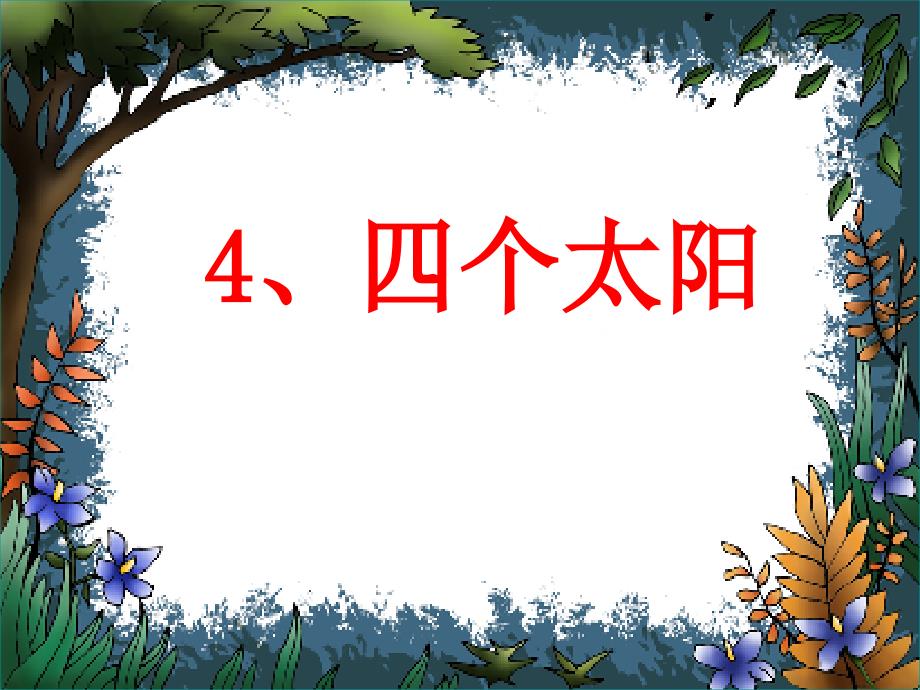 4、四个太阳